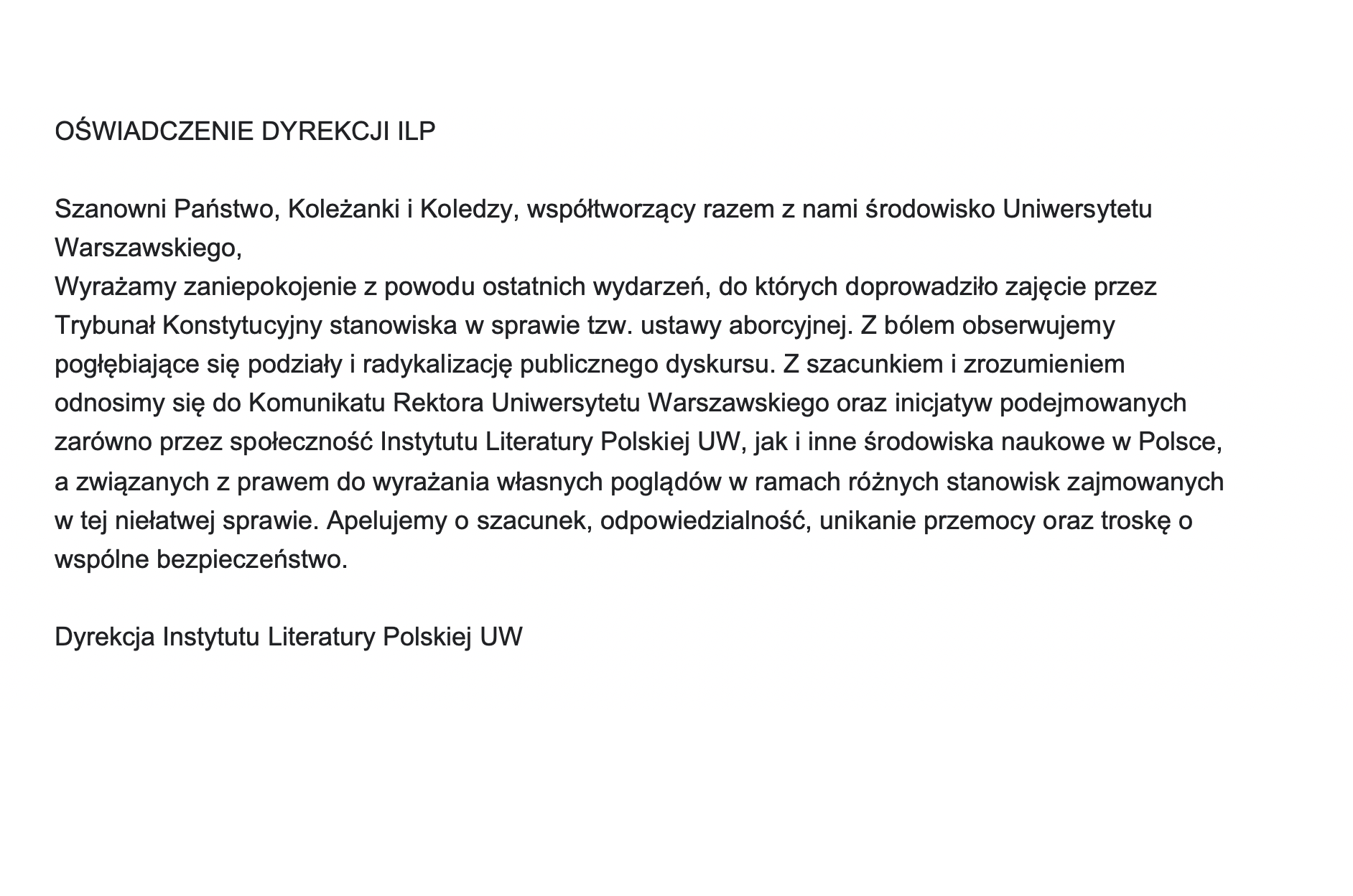 OŚWIADCZENIE DYREKCJI ILP

Szanowni Państwo, Koleżanki i Koledzy, współtworzący razem z nami środowisko Uniwersytetu Warszawskiego,
Wyrażamy zaniepokojenie z powodu ostatnich wydarzeń, do których doprowadziło zajęcie przez Trybunał Konstytucyjny stanowiska w sprawie tzw. ustawy aborcyjnej. Z bólem obserwujemy pogłębiające się podziały i radykalizację publicznego dyskursu. Z szacunkiem i zrozumieniem odnosimy się do Komunikatu Rektora Uniwersytetu Warszawskiego oraz inicjatyw podejmowanych zarówno przez społeczność Instytutu Literatury Polskiej UW, jak i inne środowiska naukowe w Polsce, a związanych z prawem do wyrażania własnych poglądów w ramach różnych stanowisk zajmowanych w tej niełatwej sprawie. Apelujemy o szacunek, odpowiedzialność, unikanie przemocy oraz troskę o wspólne bezpieczeństwo.

Dyrekcja Instytutu Literatury Polskiej UW